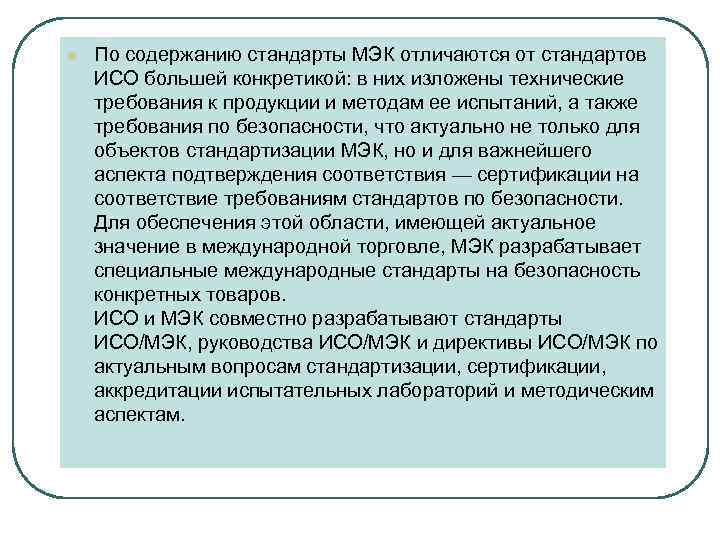 По содержанию стандарты МЭК отличаются от стандартов ИСО большей конкретикой: в них изложены технические требования к продукции и методам ее испытаний, а также требования по безопасности, что актуально не только для объектов стандартизации МЭК, но и для важнейшего аспекта подтверждения соответствия — сертификации на соответствие требованиям стандартов по безопасности. Для обеспечения этой области, имеющей актуальное значение в международной торговле, МЭК разрабатывает специальные международные стандарты на безопасность конкретных товаров.
ИСО и МЭК совместно разрабатывают стандарты ИСО/МЭК, руководства ИСО/МЭК и директивы ИСО/МЭК по актуальным вопросам стандартизации, сертификации, аккредитации испытательных лабораторий и методическим аспектам.